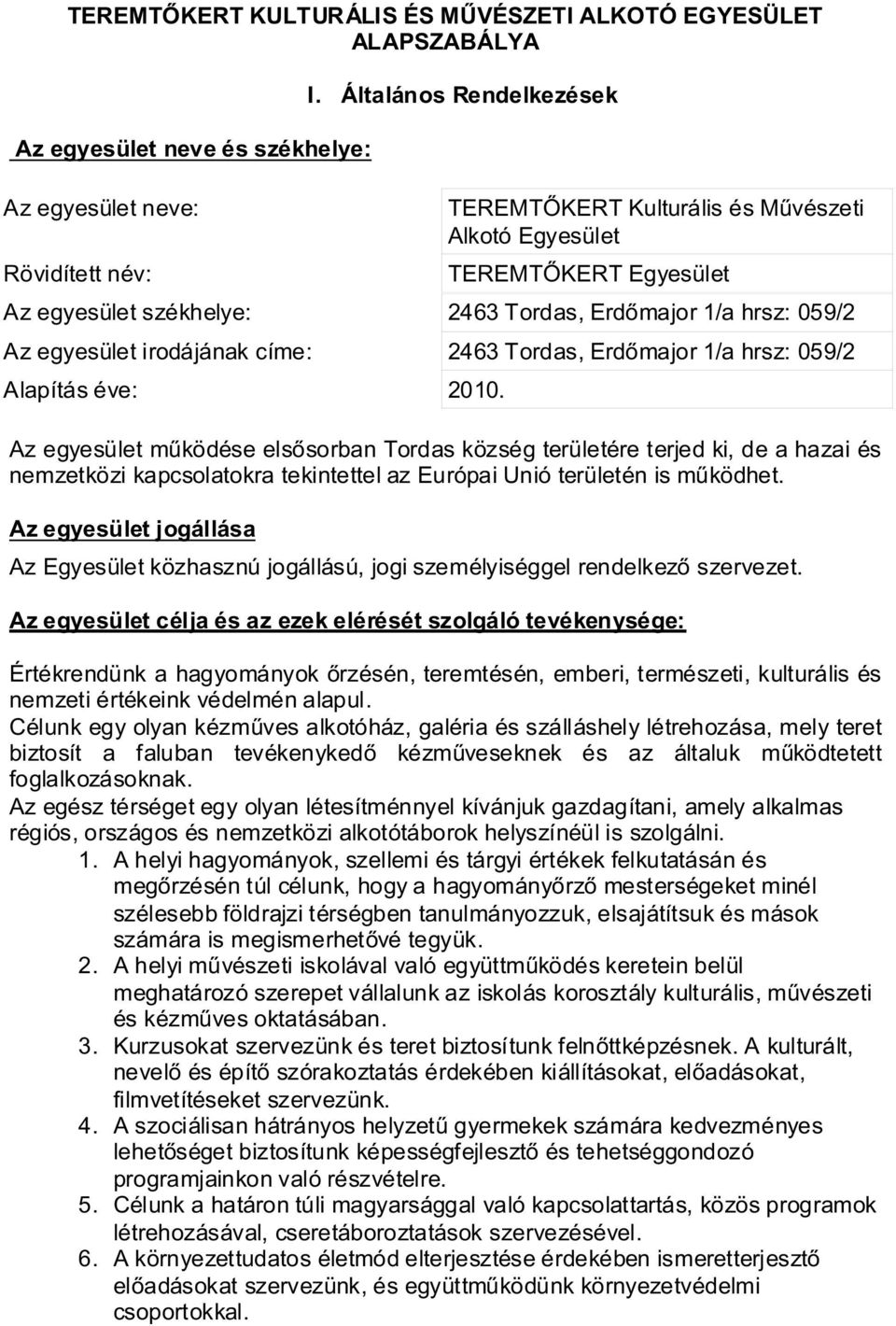 TEREMTŐKERT KULTURÁLIS ÉS MŰVÉSZETI ALKOTÓ EGYESÜLET ALAPSZABÁLYA

I. Általános Rendelkezések

Az egyesület neve és székhelye:

| | |
|---|---|
| Az egyesület neve: | TEREMTŐKERT Kulturális és Művészeti Alkotó Egyesület |
| Rövidített név: | TEREMTŐKERT Egyesület |
| Az egyesület székhelye: | 2463 Tordas, Erdőmajor 1/a hrsz: 059/2 |
| Az egyesület irodájának címe: | 2463 Tordas, Erdőmajor 1/a hrsz: 059/2 |
| Alapítás éve: | 2010. |

Az egyesület működése elsősorban Tordas község területére terjed ki, de a hazai és nemzetközi kapcsolatokra tekintettel az Európai Unió területén is működhet.

Az egyesület jogállása

Az Egyesület közhasznú jogállású, jogi személyiséggel rendelkező szervezet.

Az egyesület célja és az ezek elérését szolgáló tevékenysége:

Értékrendünk a hagyományok őrzésén, teremtésén, emberi, természeti, kulturális és nemzeti értékeink védelmén alapul.
Célunk egy olyan kézműves alkotóház, galéria és szálláshely létrehozása, mely teret biztosít a faluban tevékenykedő kézműveseknek és az általuk működtetett foglalkozásoknak.
Az egész térséget egy olyan létesítménnyel kívánjuk gazdagítani, amely alkalmas régiós, országos és nemzetközi alkotótáborok helyszínéül is szolgálni.
1. A helyi hagyományok, szellemi és tárgyi értékek felkutatásán és megőrzésén túl célunk, hogy a hagyományőrző mesterségeket minél szélesebb földrajzi térségben tanulmányozzuk, elsajátítsuk és mások számára is megismerhetővé tegyük.
2. A helyi művészeti iskolával való együttműködés keretein belül meghatározó szerepet vállalunk az iskolás korosztály kulturális, művészeti és kézműves oktatásában.
3. Kurzusokat szervezünk és teret biztosítunk felnőttképzésnek. A kulturált, nevelő és építő szórakoztatás érdekében kiállításokat, előadásokat, filmvetítéseket szervezünk.
4. A szociálisan hátrányos helyzetű gyermekek számára kedvezményes lehetőséget biztosítunk képességfejlesztő és tehetséggondozó programjainkon való részvételre.
5. Célunk a határon túli magyarsággal való kapcsolattartás, közös programok létrehozásával, cseretáboroztatások szervezésével.
6. A környezettudatos életmód elterjesztése érdekében ismeretterjesztő előadásokat szervezünk, és együttműködünk környezetvédelmi csoportokkal.